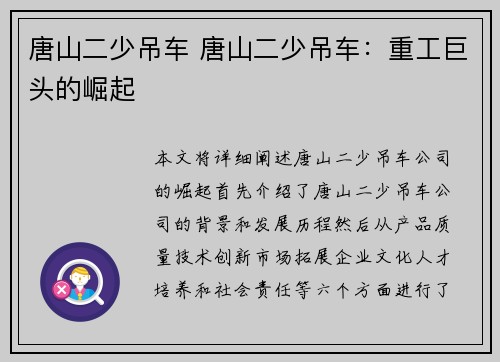 唐山二少吊车 唐山二少吊车：重工巨头的崛起

本文将详细阐述唐山二少吊车公司的崛起首先介绍了唐山二少吊车公司的背景和发展历程然后从产品质量技术创新市场拓展企业文化人才培养和社会责任等六个方面进行了